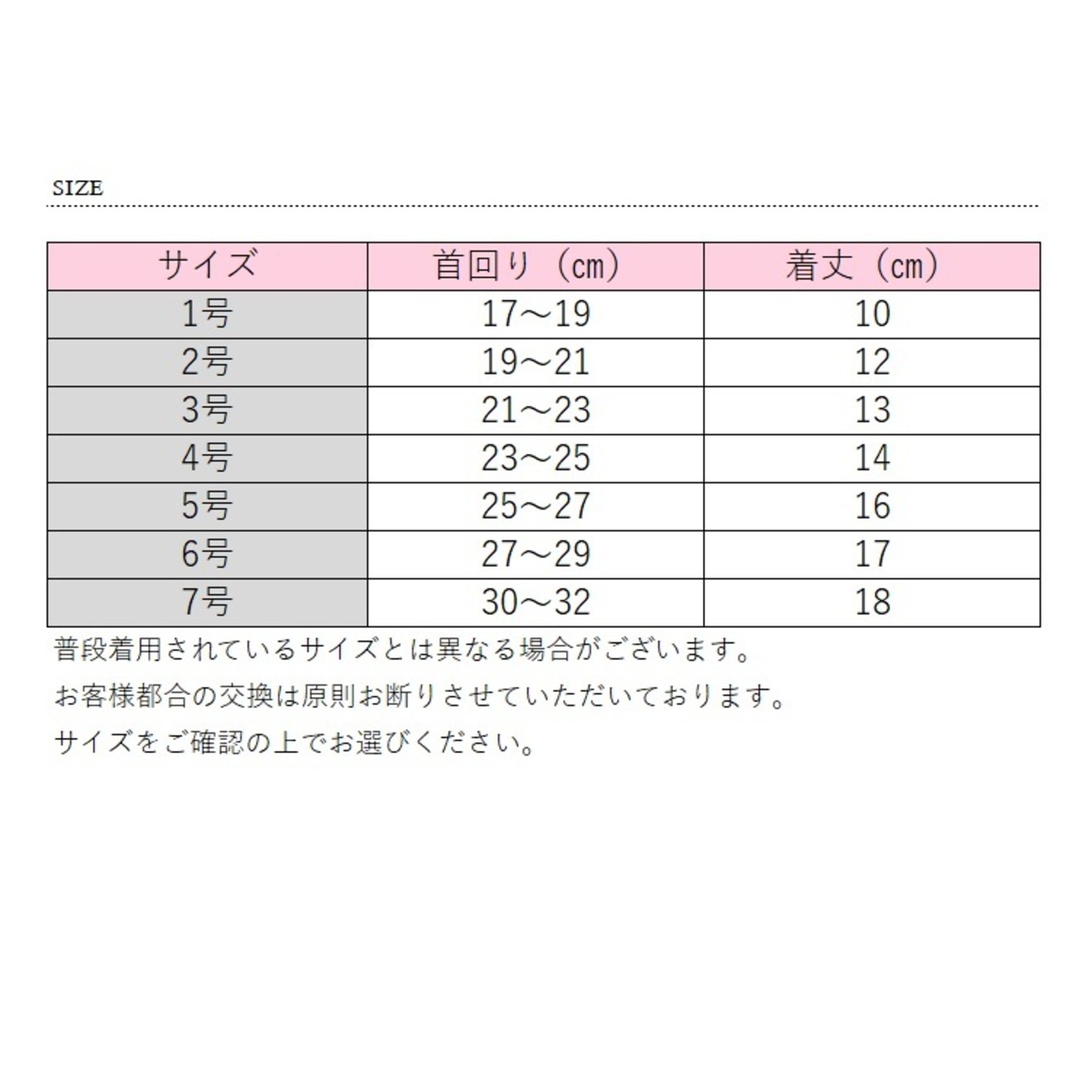 SIZE

| サイズ | 首回り（cm） | 着丈（cm） |
|---|---|---|
| 1号 | 17～19 | 10 |
| 2号 | 19～21 | 12 |
| 3号 | 21～23 | 13 |
| 4号 | 23～25 | 14 |
| 5号 | 25～27 | 16 |
| 6号 | 27～29 | 17 |
| 7号 | 30～32 | 18 |

普段着用されているサイズとは異なる場合がございます。
お客様都合の交換は原則お断りさせていただいております。
サイズをご確認の上でお選びください。